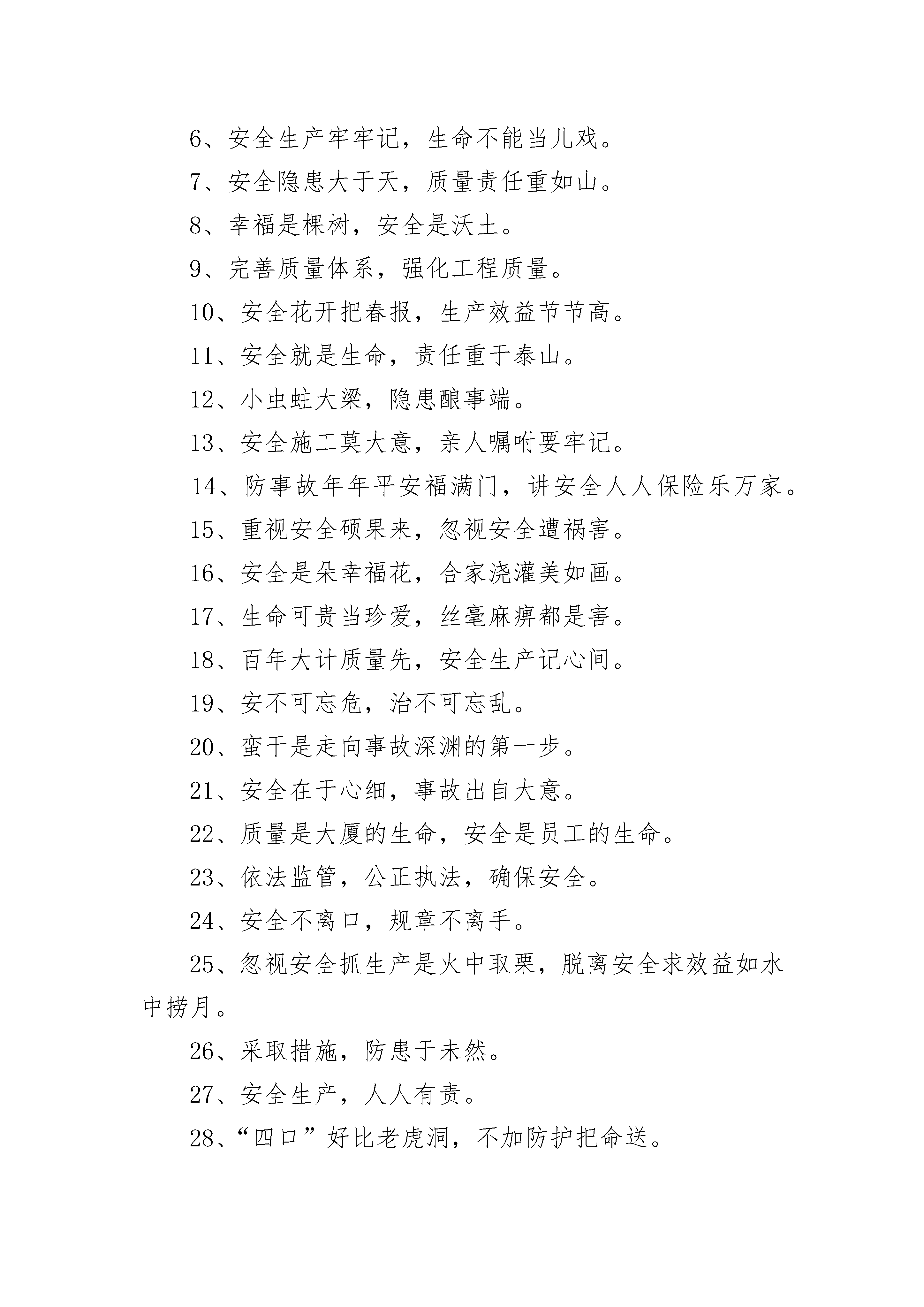 6、安全生产牢牢记，生命不能当儿戏。

7、安全隐患大于天，质量责任重如山。

8、幸福是棵树，安全是沃土。

9、完善质量体系，强化工程质量。

10、安全花开把春报，生产效益节节高。

11、安全就是生命，责任重于泰山。

12、小虫蛀大梁，隐患酿事端。

13、安全施工莫大意，亲人嘱咐要牢记。

14、防事故年年平安福满门，讲安全人人保险乐万家。

15、重视安全硕果来，忽视安全遭祸害。

16、安全是朵幸福花，合家浇灌美如画。

17、生命可贵当珍爱，丝毫麻痹都是害。

18、百年大计质量先，安全生产记心间。

19、安不可忘危，治不可忘乱。

20、蛮干是走向事故深渊的第一步。

21、安全在于心细，事故出自大意。

22、质量是大厦的生命，安全是员工的生命。

23、依法监管，公正执法，确保安全。

24、安全不离口，规章不离手。

25、忽视安全抓生产是火中取栗，脱离安全求效益如水中捞月。

26、采取措施，防患于未然。

27、安全生产，人人有责。

28、“四口”好比老虎洞，不加防护把命送。